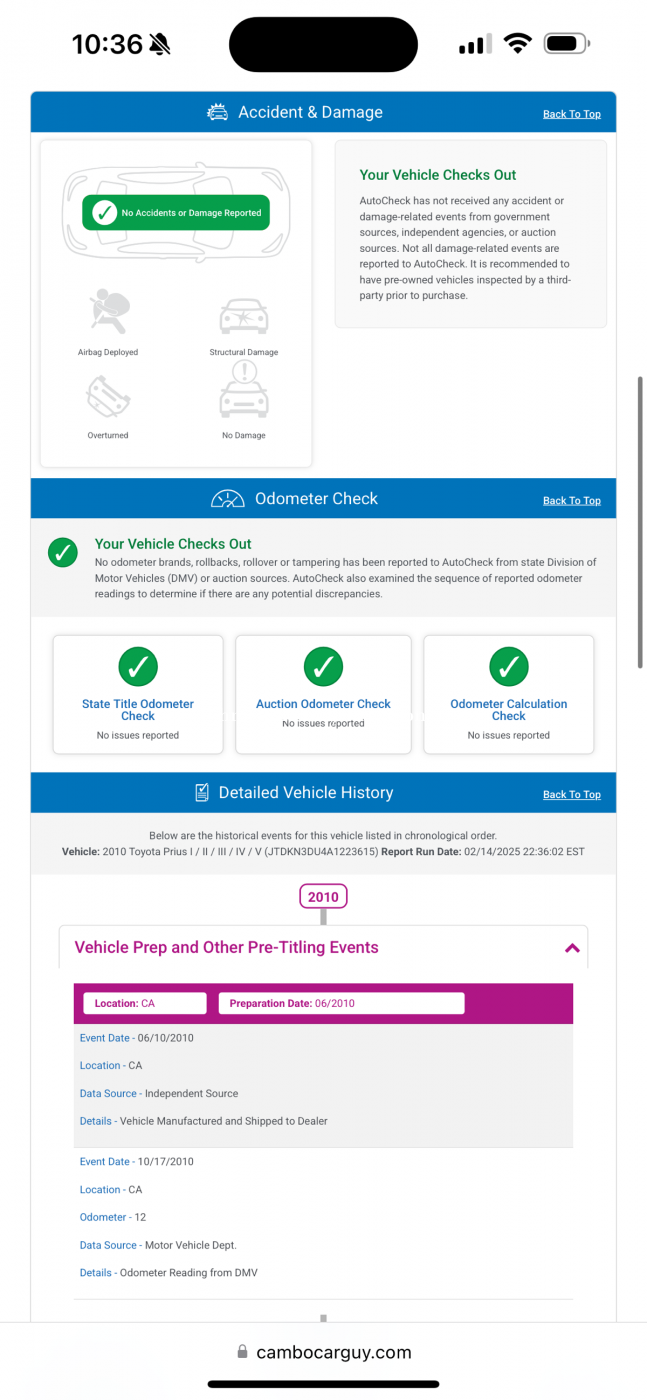 10:36

Accident & Damage

Back To Top

No Accidents or Damage Reported

Airbag Deployed

Structural Damage

Overturned

No Damage

Your Vehicle Checks Out

AutoCheck has not received any accident or damage-related events from government sources, independent agencies, or auction sources. Not all damage-related events are reported to AutoCheck. It is recommended to have pre-owned vehicles inspected by a third-party prior to purchase.

Odometer Check

Back To Top

Your Vehicle Checks Out

No odometer brands, rollbacks, rollover or tampering has been reported to AutoCheck from state Division of Motor Vehicles (DMV) or auction sources. AutoCheck also examined the sequence of reported odometer readings to determine if there are any potential discrepancies.

State Title Odometer Check
No issues reported

Auction Odometer Check
No issues reported

Odometer Calculation Check
No issues reported

Detailed Vehicle History

Back To Top

Below are the historical events for this vehicle listed in chronological order.
Vehicle: 2010 Toyota Prius I / II / III / IV / V (JTDKN3DU4A1223615) Report Run Date: 02/14/2025 22:36:02 EST

2010

Vehicle Prep and Other Pre-Titling Events

Location: CA

Preparation Date: 06/2010

Event Date - 06/10/2010

Location - CA

Data Source - Independent Source

Details - Vehicle Manufactured and Shipped to Dealer

Event Date - 10/17/2010

Location - CA

Odometer - 12

Data Source - Motor Vehicle Dept.

Details - Odometer Reading from DMV

cambocarguy.com